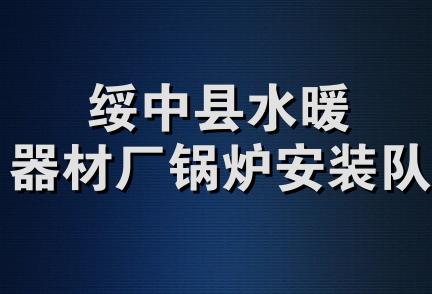 绥中县水暖
器材厂锅炉安装队